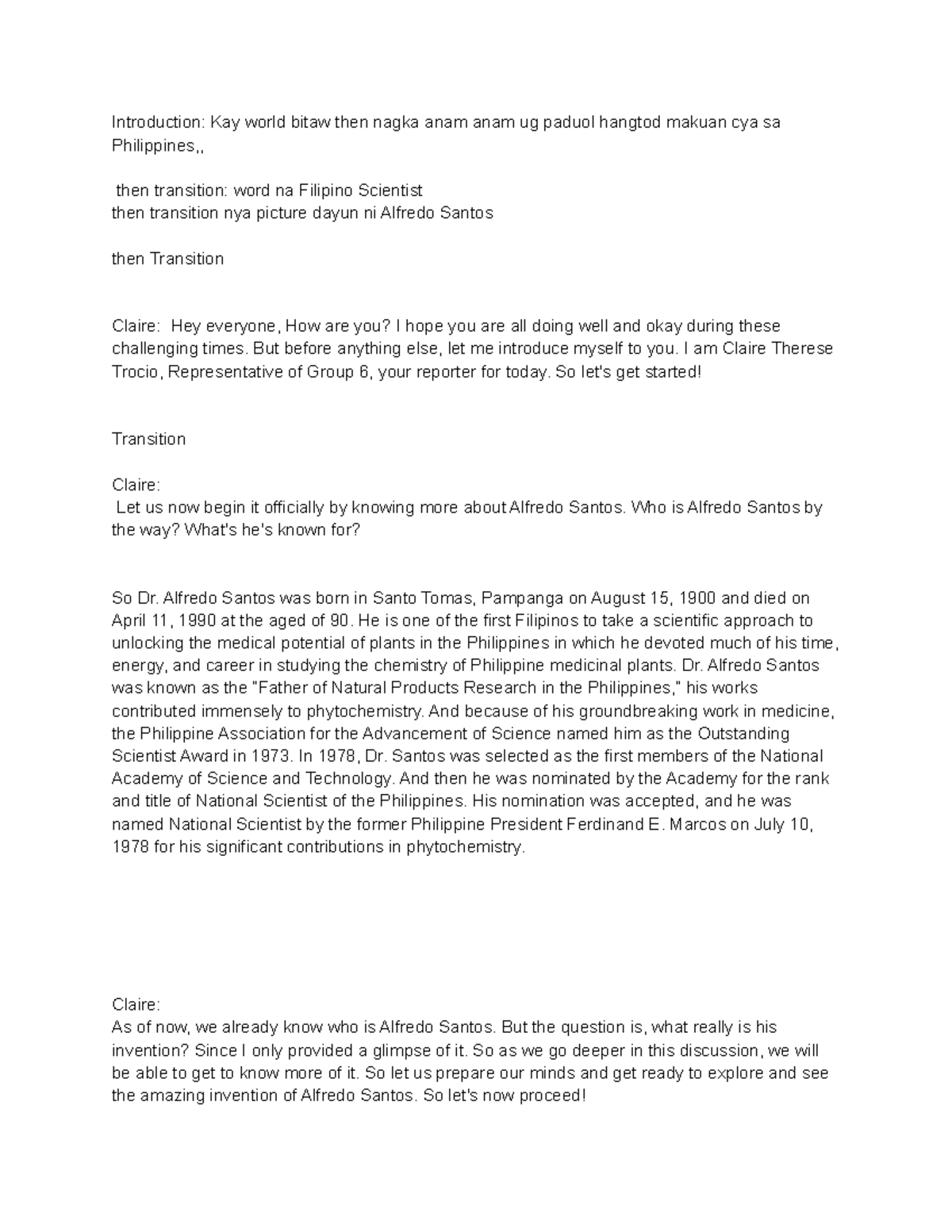 Introduction: Kay world bitaw then nagka anam anam ug paduol hangtod makuan cya sa Philippines,,

then transition: word na Filipino Scientist
then transition nya picture dayun ni Alfredo Santos

then Transition

Claire: Hey everyone, How are you? I hope you are all doing well and okay during these challenging times. But before anything else, let me introduce myself to you. I am Claire Therese Trocio, Representative of Group 6, your reporter for today. So let's get started!

Transition

Claire:
Let us now begin it officially by knowing more about Alfredo Santos. Who is Alfredo Santos by the way? What's he's known for?

So Dr. Alfredo Santos was born in Santo Tomas, Pampanga on August 15, 1900 and died on April 11, 1990 at the aged of 90. He is one of the first Filipinos to take a scientific approach to unlocking the medical potential of plants in the Philippines in which he devoted much of his time, energy, and career in studying the chemistry of Philippine medicinal plants. Dr. Alfredo Santos was known as the "Father of Natural Products Research in the Philippines," his works contributed immensely to phytochemistry. And because of his groundbreaking work in medicine, the Philippine Association for the Advancement of Science named him as the Outstanding Scientist Award in 1973. In 1978, Dr. Santos was selected as the first members of the National Academy of Science and Technology. And then he was nominated by the Academy for the rank and title of National Scientist of the Philippines. His nomination was accepted, and he was named National Scientist by the former Philippine President Ferdinand E. Marcos on July 10, 1978 for his significant contributions in phytochemistry.

Claire:
As of now, we already know who is Alfredo Santos. But the question is, what really is his invention? Since I only provided a glimpse of it. So as we go deeper in this discussion, we will be able to get to know more of it. So let us prepare our minds and get ready to explore and see the amazing invention of Alfredo Santos. So let's now proceed!